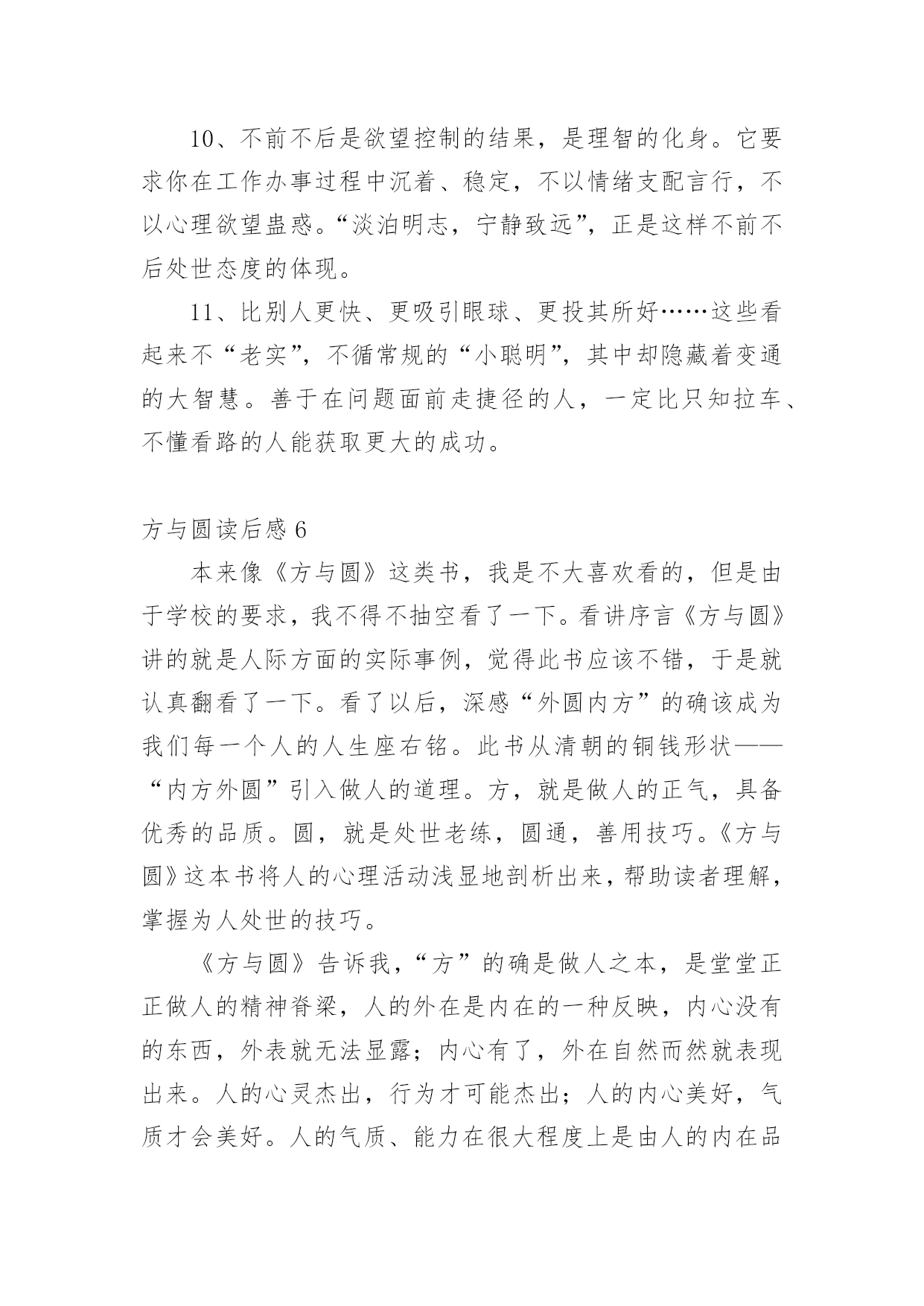 10、不前不后是欲望控制的结果，是理智的化身。它要求你在工作办事过程中沉着、稳定，不以情绪支配言行，不以心理欲望蛊惑。“淡泊明志，宁静致远”，正是这样不前不后处世态度的体现。

11、比别人更快、更吸引眼球、更投其所好……这些看起来不“老实”，不循常规的“小聪明”，其中却隐藏着变通的大智慧。善于在问题面前走捷径的人，一定比只知拉车、不懂看路的人能获取更大的成功。

方与圆读后感 6

本来像《方与圆》这类书，我是不大喜欢看的，但是由于学校的要求，我不得不抽空看了一下。看讲序言《方与圆》讲的就是人际方面的实际事例，觉得此书应该不错，于是就认真翻看了一下。看了以后，深感“外圆内方”的确该成为我们每一个人的人生座右铭。此书从清朝的铜钱形状——“内方外圆”引入做人的道理。方，就是做人的正气，具备优秀的品质。圆，就是处世老练，圆通，善用技巧。《方与圆》这本书将人的心理活动浅显地剖析出来，帮助读者理解，掌握为人处世的技巧。

《方与圆》告诉我，“方”的确是做人之本，是堂堂正正做人的精神脊梁，人的外在是内在的一种反映，内心没有的东西，外表就无法显露；内心有了，外在自然而然就表现出来。人的心灵杰出，行为才可能杰出；人的内心美好，气质才会美好。人的气质、能力在很大程度上是由人的内在品